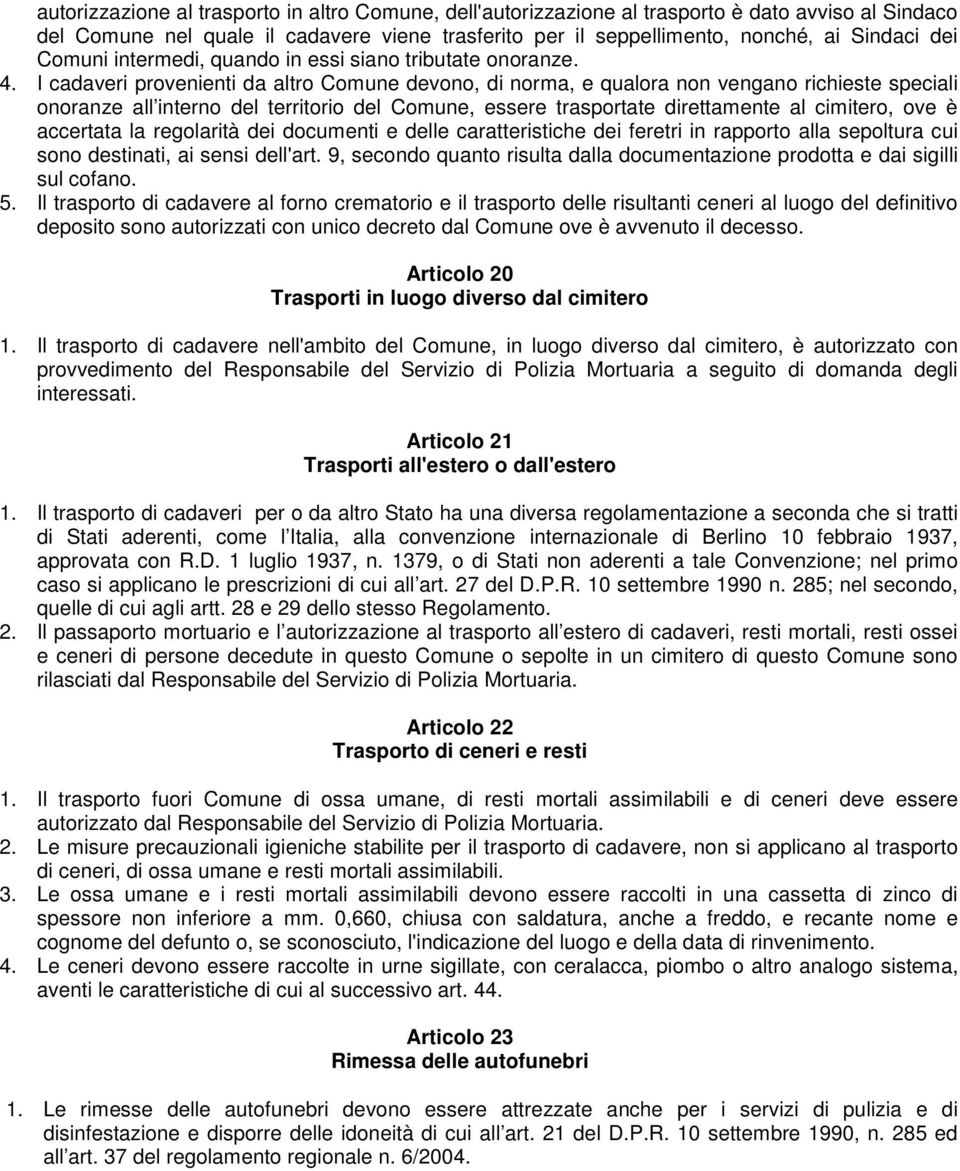 autorizzazione al trasporto in altro Comune, dell'autorizzazione al trasporto è dato avviso al Sindaco del Comune nel quale il cadavere viene trasferito per il seppellimento, nonché, ai Sindaci dei Comuni intermedi, quando in essi siano tributate onoranze.

4. I cadaveri provenienti da altro Comune devono, di norma, e qualora non vengano richieste speciali onoranze all interno del territorio del Comune, essere trasportate direttamente al cimitero, ove è accertata la regolarità dei documenti e delle caratteristiche dei feretri in rapporto alla sepoltura cui sono destinati, ai sensi dell'art. 9, secondo quanto risulta dalla documentazione prodotta e dai sigilli sul cofano.

5. Il trasporto di cadavere al forno crematorio e il trasporto delle risultanti ceneri al luogo del definitivo deposito sono autorizzati con unico decreto dal Comune ove è avvenuto il decesso.

Articolo 20
Trasporti in luogo diverso dal cimitero

1. Il trasporto di cadavere nell'ambito del Comune, in luogo diverso dal cimitero, è autorizzato con provvedimento del Responsabile del Servizio di Polizia Mortuaria a seguito di domanda degli interessati.

Articolo 21
Trasporti all'estero o dall'estero

1. Il trasporto di cadaveri per o da altro Stato ha una diversa regolamentazione a seconda che si tratti di Stati aderenti, come l Italia, alla convenzione internazionale di Berlino 10 febbraio 1937, approvata con R.D. 1 luglio 1937, n. 1379, o di Stati non aderenti a tale Convenzione; nel primo caso si applicano le prescrizioni di cui all art. 27 del D.P.R. 10 settembre 1990 n. 285; nel secondo, quelle di cui agli artt. 28 e 29 dello stesso Regolamento.

2. Il passaporto mortuario e l autorizzazione al trasporto all estero di cadaveri, resti mortali, resti ossei e ceneri di persone decedute in questo Comune o sepolte in un cimitero di questo Comune sono rilasciati dal Responsabile del Servizio di Polizia Mortuaria.

Articolo 22
Trasporto di ceneri e resti

1. Il trasporto fuori Comune di ossa umane, di resti mortali assimilabili e di ceneri deve essere autorizzato dal Responsabile del Servizio di Polizia Mortuaria.

2. Le misure precauzionali igieniche stabilite per il trasporto di cadavere, non si applicano al trasporto di ceneri, di ossa umane e resti mortali assimilabili.

3. Le ossa umane e i resti mortali assimilabili devono essere raccolti in una cassetta di zinco di spessore non inferiore a mm. 0,660, chiusa con saldatura, anche a freddo, e recante nome e cognome del defunto o, se sconosciuto, l'indicazione del luogo e della data di rinvenimento.

4. Le ceneri devono essere raccolte in urne sigillate, con ceralacca, piombo o altro analogo sistema, aventi le caratteristiche di cui al successivo art. 44.

Articolo 23
Rimessa delle autofunebri

1. Le rimesse delle autofunebri devono essere attrezzate anche per i servizi di pulizia e di disinfestazione e disporre delle idoneità di cui all art. 21 del D.P.R. 10 settembre 1990, n. 285 ed all art. 37 del regolamento regionale n. 6/2004.